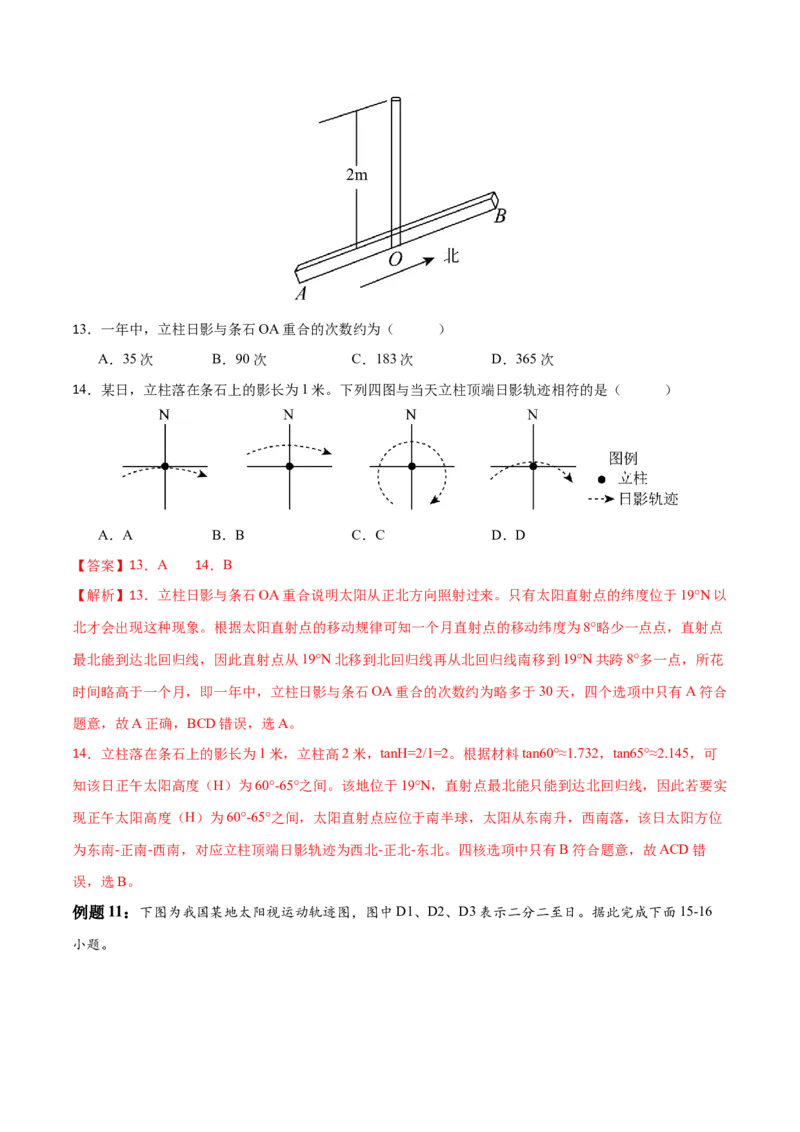 2m

B

O 北

A

13．一年中，立柱日影与条石 OA 重合的次数约为（ ）

A．35 次 B．90 次 C．183 次 D．365 次

14．某日，立柱落在条石上的影长为 1 米。下列四图与当天立柱顶端日影轨迹相符的是（ ）

N N N N

图例
立柱
日影轨迹

A．A B．B C．C D．D

【答案】13．A 14．B

【解析】13．立柱日影与条石 OA 重合说明太阳从正北方向照射过来。只有太阳直射点的纬度位于 19°N 以北才会出现这种现象。根据太阳直射点的移动规律可知一个月直射点的移动纬度为 8°略少一点点，直射点最北能到达北回归线，因此直射点从 19°N 北移到北回归线再从北回归线南移到 19°N 共跨 8°多一点，所花时间略高于一个月，即一年中，立柱日影与条石 OA 重合的次数约为略多于 30 天，四个选项中只有 A 符合题意，故 A 正确，BCD 错误，选 A。

14．立柱落在条石上的影长为 1 米，立柱高 2 米，tanH=2/1=2。根据材料 tan60°≈1.732，tan65°≈2.145，可知该日正午太阳高度（H）为 60°-65°之间。该地位于 19°N，直射点最北能只能到达北回归线，因此若要实现正午太阳高度（H）为 60°-65°之间，太阳直射点应位于南半球，太阳从东南升，西南落，该日太阳方位为东南-正南-西南，对应立柱顶端日影轨迹为西北-正北-东北。四核选项中只有 B 符合题意，故 ACD 错误，选 B。

例题 11：下图为我国某地太阳视运动轨迹图，图中 D1、D2、D3 表示二分二至日。据此完成下面 15-16 小题。